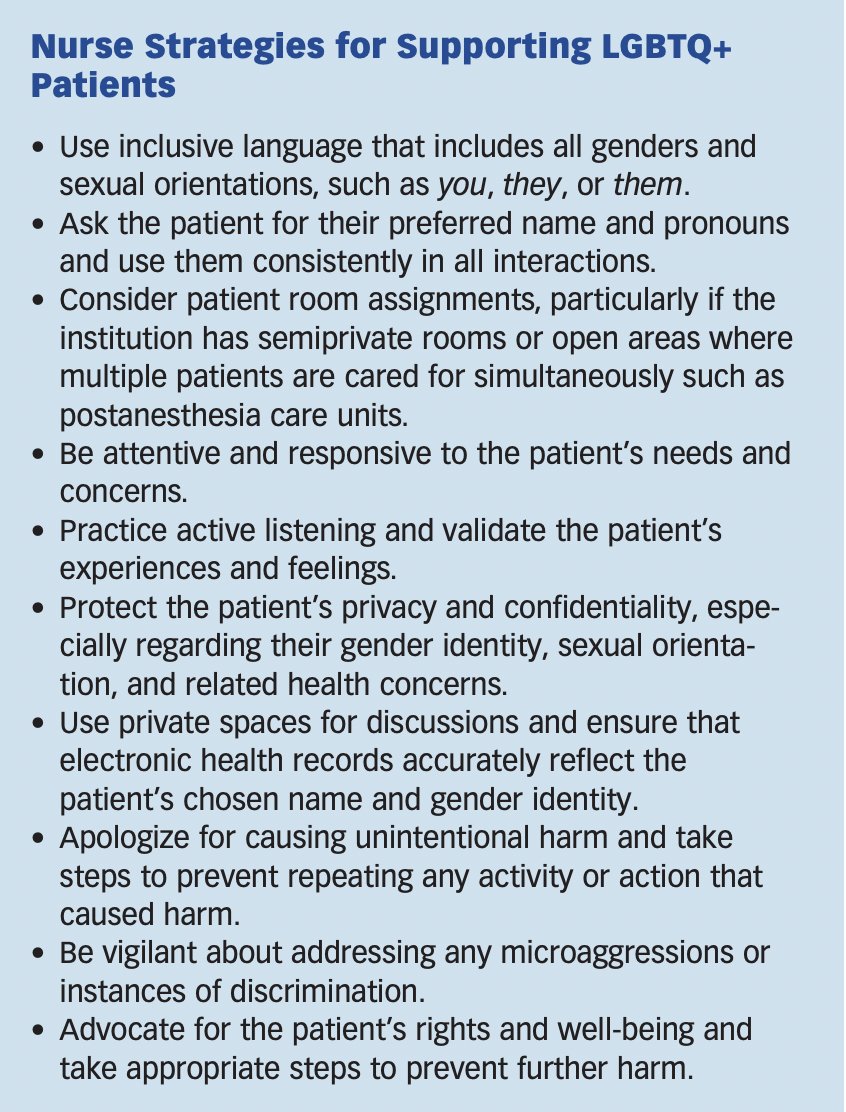 Nurse Strategies for Supporting LGBTQ+ Patients

• Use inclusive language that includes all genders and sexual orientations, such as you, they, or them.
• Ask the patient for their preferred name and pronouns and use them consistently in all interactions.
• Consider patient room assignments, particularly if the institution has semiprivate rooms or open areas where multiple patients are cared for simultaneously such as postanesthesia care units.
• Be attentive and responsive to the patient's needs and concerns.
• Practice active listening and validate the patient's experiences and feelings.
• Protect the patient's privacy and confidentiality, especially regarding their gender identity, sexual orientation, and related health concerns.
• Use private spaces for discussions and ensure that electronic health records accurately reflect the patient's chosen name and gender identity.
• Apologize for causing unintentional harm and take steps to prevent repeating any activity or action that caused harm.
• Be vigilant about addressing any microaggressions or instances of discrimination.
• Advocate for the patient's rights and well-being and take appropriate steps to prevent further harm.